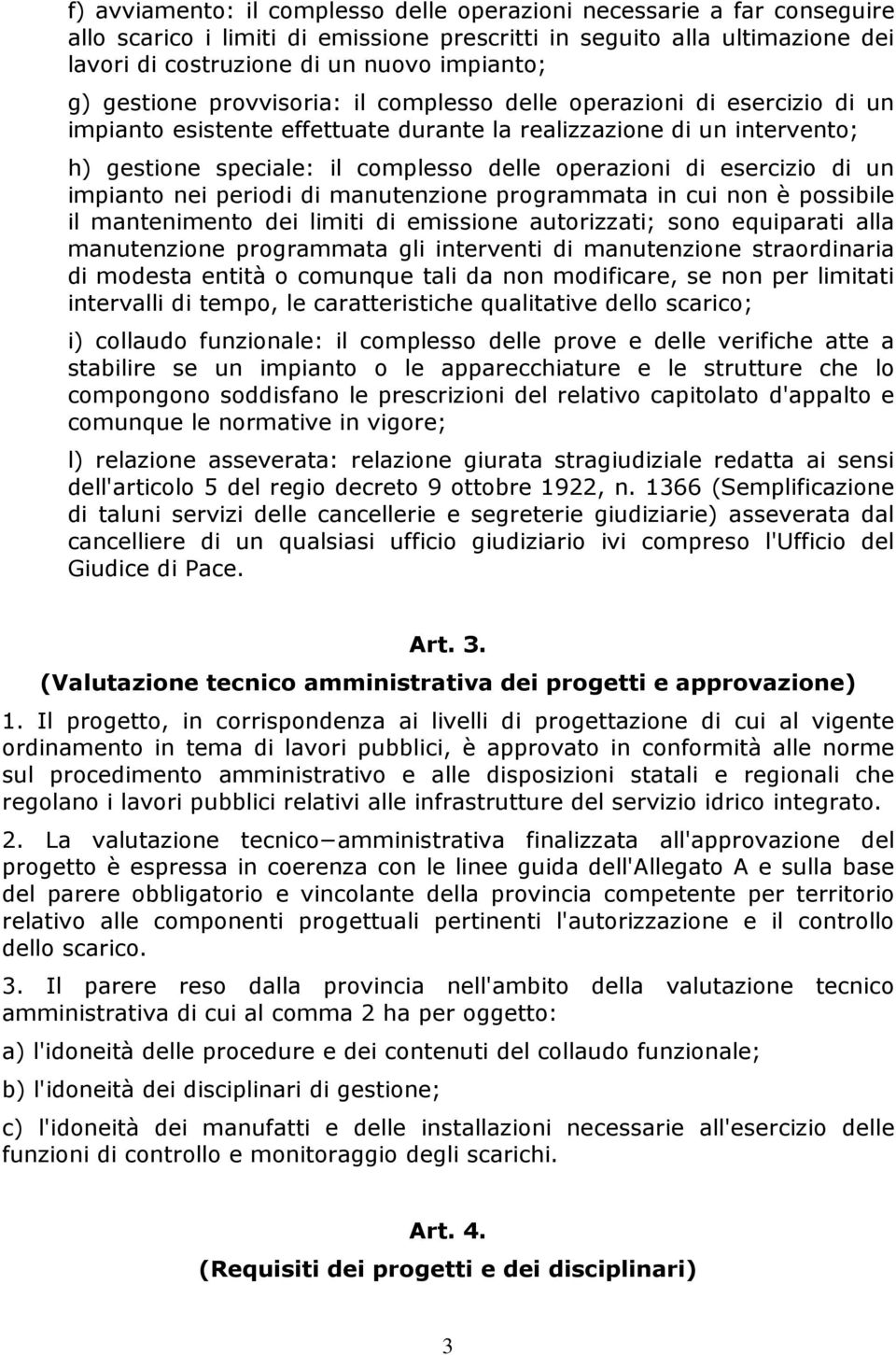 f) avviamento: il complesso delle operazioni necessarie a far conseguire allo scarico i limiti di emissione prescritti in seguito alla ultimazione dei lavori di costruzione di un nuovo impianto;

g) gestione provvisoria: il complesso delle operazioni di esercizio di un impianto esistente effettuate durante la realizzazione di un intervento;

h) gestione speciale: il complesso delle operazioni di esercizio di un impianto nei periodi di manutenzione programmata in cui non è possibile il mantenimento dei limiti di emissione autorizzati; sono equiparati alla manutenzione programmata gli interventi di manutenzione straordinaria di modesta entità o comunque tali da non modificare, se non per limitati intervalli di tempo, le caratteristiche qualitative dello scarico;

i) collaudo funzionale: il complesso delle prove e delle verifiche atte a stabilire se un impianto o le apparecchiature e le strutture che lo compongono soddisfano le prescrizioni del relativo capitolato d'appalto e comunque le normative in vigore;

l) relazione asseverata: relazione giurata stragiudiziale redatta ai sensi dell'articolo 5 del regio decreto 9 ottobre 1922, n. 1366 (Semplificazione di taluni servizi delle cancellerie e segreterie giudiziarie) asseverata dal cancelliere di un qualsiasi ufficio giudiziario ivi compreso l'Ufficio del Giudice di Pace.

Art. 3.
(Valutazione tecnico amministrativa dei progetti e approvazione)

1. Il progetto, in corrispondenza ai livelli di progettazione di cui al vigente ordinamento in tema di lavori pubblici, è approvato in conformità alle norme sul procedimento amministrativo e alle disposizioni statali e regionali che regolano i lavori pubblici relativi alle infrastrutture del servizio idrico integrato.

2. La valutazione tecnico−amministrativa finalizzata all'approvazione del progetto è espressa in coerenza con le linee guida dell'Allegato A e sulla base del parere obbligatorio e vincolante della provincia competente per territorio relativo alle componenti progettuali pertinenti l'autorizzazione e il controllo dello scarico.

3. Il parere reso dalla provincia nell'ambito della valutazione tecnico amministrativa di cui al comma 2 ha per oggetto:

a) l'idoneità delle procedure e dei contenuti del collaudo funzionale;

b) l'idoneità dei disciplinari di gestione;

c) l'idoneità dei manufatti e delle installazioni necessarie all'esercizio delle funzioni di controllo e monitoraggio degli scarichi.

Art. 4.
(Requisiti dei progetti e dei disciplinari)

3